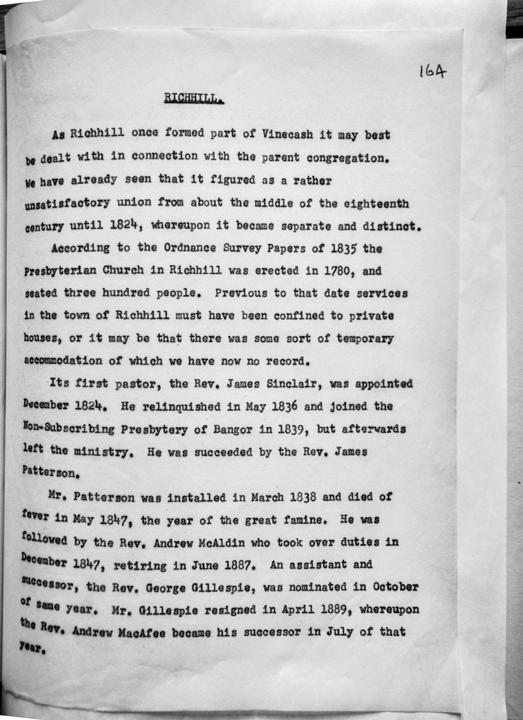 164

RICHHILL.

As Richhill once formed part of Vinecash it may best be dealt with in connection with the parent congregation. We have already seen that it figured as a rather unsatisfactory union from about the middle of the eighteenth century until 1824, whereupon it became separate and distinct.

According to the Ordnance Survey Papers of 1835 the Presbyterian Church in Richhill was erected in 1780, and seated three hundred people. Previous to that date services in the town of Richhill must have been confined to private houses, or it may be that there was some sort of temporary accommodation of which we have now no record.

Its first pastor, the Rev. James Sinclair, was appointed December 1824. He relinquished in May 1836 and joined the Non-Subscribing Presbytery of Bangor in 1839, but afterwards left the ministry. He was succeeded by the Rev. James Patterson.

Mr. Patterson was installed in March 1838 and died of fever in May 1847, the year of the great famine. He was followed by the Rev. Andrew McAldin who took over duties in December 1847, retiring in June 1887. An assistant and successor, the Rev. George Gillespie, was nominated in October of same year. Mr. Gillespie resigned in April 1889, whereupon the Rev. Andrew MacAfee became his successor in July of that year.